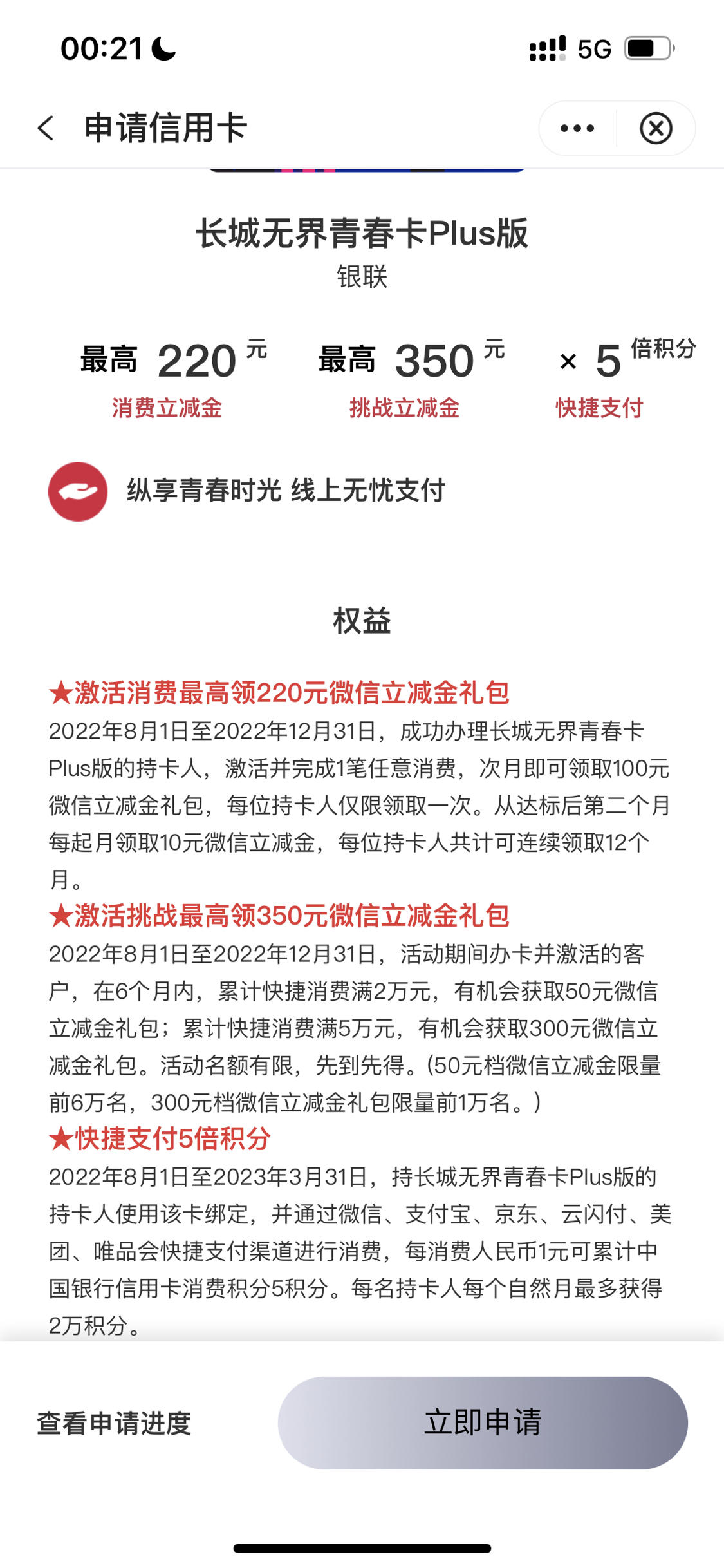 00:21 5G

申请信用卡

长城无界青春卡Plus版
银联

最高 220 元
消费立减金

最高 350 元
挑战立减金

× 5 倍积分
快捷支付

纵享青春时光 线上无忧支付

权益

★激活消费最高领220元微信立减金礼包
2022年8月1日至2022年12月31日，成功办理长城无界青春卡Plus版的持卡人，激活并完成1笔任意消费，次月即可领取100元微信立减金礼包，每位持卡人仅限领取一次。从达标后第二个月每起月领取10元微信立减金，每位持卡人共计可连续领取12个月。
★激活挑战最高领350元微信立减金礼包
2022年8月1日至2022年12月31日，活动期间办卡并激活的客户，在6个月内，累计快捷消费满2万元，有机会获取50元微信立减金礼包；累计快捷消费满5万元，有机会获取300元微信立减金礼包。活动名额有限，先到先得。(50元档微信立减金限量前6万名，300元档微信立减金礼包限量前1万名。)
★快捷支付5倍积分
2022年8月1日至2023年3月31日，持长城无界青春卡Plus版的持卡人使用该卡绑定，并通过微信、支付宝、京东、云闪付、美团、唯品会快捷支付渠道进行消费，每消费人民币1元可累计中国银行信用卡消费积分5积分。每名持卡人每个自然月最多获得2万积分。

查看申请进度

立即申请